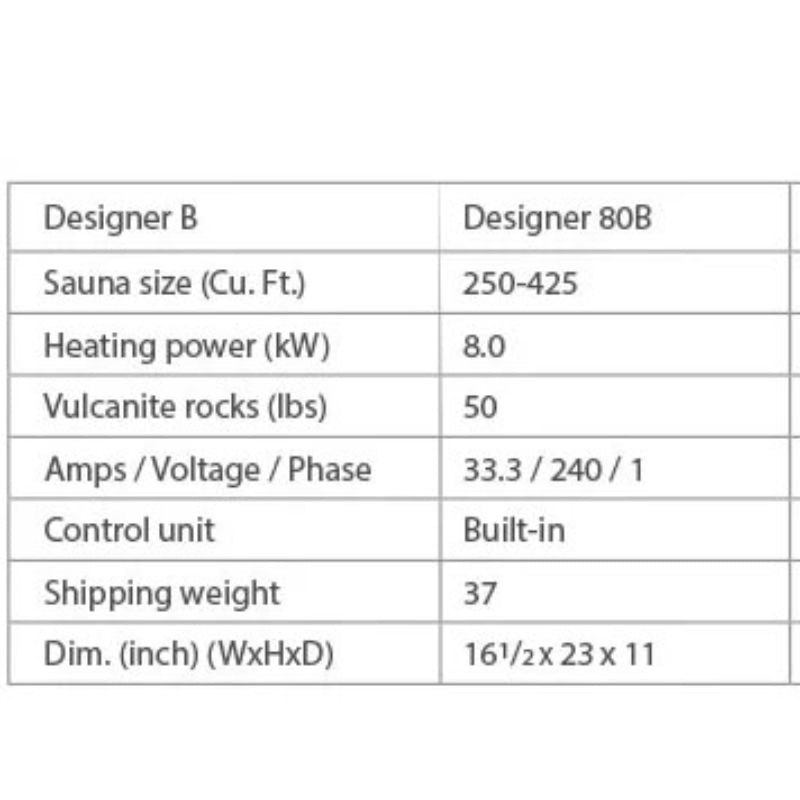 | Designer B | Designer 80B |
|---|---|
| Sauna size (Cu. Ft.) | 250-425 |
| Heating power (kW) | 8.0 |
| Vulcanite rocks (lbs) | 50 |
| Amps / Voltage / Phase | 33.3 / 240 / 1 |
| Control unit | Built-in |
| Shipping weight | 37 |
| Dim. (inch) (WxHxD) | $16\frac{1}{2}$ x 23 x 11 |